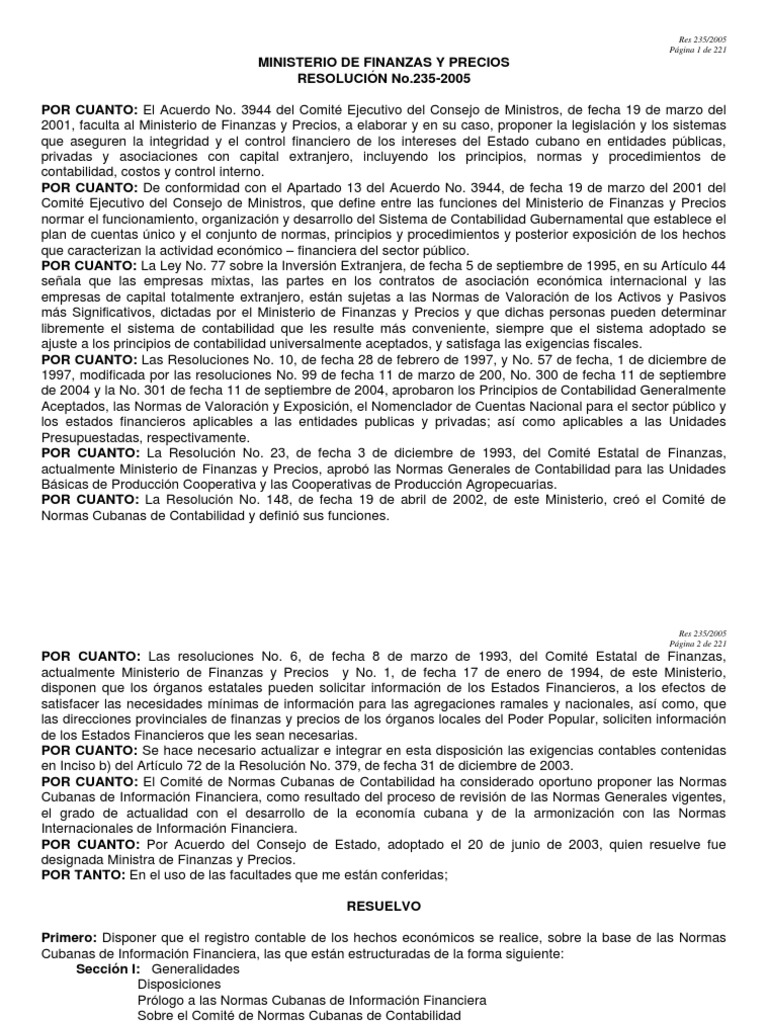 Res 235/2005
Página 1 de 221

MINISTERIO DE FINANZAS Y PRECIOS
RESOLUCIÓN No.235-2005

POR CUANTO: El Acuerdo No. 3944 del Comité Ejecutivo del Consejo de Ministros, de fecha 19 de marzo del 2001, faculta al Ministerio de Finanzas y Precios, a elaborar y en su caso, proponer la legislación y los sistemas que aseguren la integridad y el control financiero de los intereses del Estado cubano en entidades públicas, privadas y asociaciones con capital extranjero, incluyendo los principios, normas y procedimientos de contabilidad, costos y control interno.
POR CUANTO: De conformidad con el Apartado 13 del Acuerdo No. 3944, de fecha 19 de marzo del 2001 del Comité Ejecutivo del Consejo de Ministros, que define entre las funciones del Ministerio de Finanzas y Precios normar el funcionamiento, organización y desarrollo del Sistema de Contabilidad Gubernamental que establece el plan de cuentas único y el conjunto de normas, principios y procedimientos y posterior exposición de los hechos que caracterizan la actividad económico – financiera del sector público.
POR CUANTO: La Ley No. 77 sobre la Inversión Extranjera, de fecha 5 de septiembre de 1995, en su Artículo 44 señala que las empresas mixtas, las partes en los contratos de asociación económica internacional y las empresas de capital totalmente extranjero, están sujetas a las Normas de Valoración de los Activos y Pasivos más Significativos, dictadas por el Ministerio de Finanzas y Precios y que dichas personas pueden determinar libremente el sistema de contabilidad que les resulte más conveniente, siempre que el sistema adoptado se ajuste a los principios de contabilidad universalmente aceptados, y satisfaga las exigencias fiscales.
POR CUANTO: Las Resoluciones No. 10, de fecha 28 de febrero de 1997, y No. 57 de fecha, 1 de diciembre de 1997, modificada por las resoluciones No. 99 de fecha 11 de marzo de 200, No. 300 de fecha 11 de septiembre de 2004 y la No. 301 de fecha 11 de septiembre de 2004, aprobaron los Principios de Contabilidad Generalmente Aceptados, las Normas de Valoración y Exposición, el Nomenclador de Cuentas Nacional para el sector público y los estados financieros aplicables a las entidades publicas y privadas; así como aplicables a las Unidades Presupuestadas, respectivamente.
POR CUANTO: La Resolución No. 23, de fecha 3 de diciembre de 1993, del Comité Estatal de Finanzas, actualmente Ministerio de Finanzas y Precios, aprobó las Normas Generales de Contabilidad para las Unidades Básicas de Producción Cooperativa y las Cooperativas de Producción Agropecuarias.
POR CUANTO: La Resolución No. 148, de fecha 19 de abril de 2002, de este Ministerio, creó el Comité de Normas Cubanas de Contabilidad y definió sus funciones.

Res 235/2005
Página 2 de 221

POR CUANTO: Las resoluciones No. 6, de fecha 8 de marzo de 1993, del Comité Estatal de Finanzas, actualmente Ministerio de Finanzas y Precios y No. 1, de fecha 17 de enero de 1994, de este Ministerio, disponen que los órganos estatales pueden solicitar información de los Estados Financieros, a los efectos de satisfacer las necesidades mínimas de información para las agregaciones ramales y nacionales, así como, que las direcciones provinciales de finanzas y precios de los órganos locales del Poder Popular, soliciten información de los Estados Financieros que les sean necesarias.
POR CUANTO: Se hace necesario actualizar e integrar en esta disposición las exigencias contables contenidas en Inciso b) del Artículo 72 de la Resolución No. 379, de fecha 31 de diciembre de 2003.
POR CUANTO: El Comité de Normas Cubanas de Contabilidad ha considerado oportuno proponer las Normas Cubanas de Información Financiera, como resultado del proceso de revisión de las Normas Generales vigentes, el grado de actualidad con el desarrollo de la economía cubana y de la armonización con las Normas Internacionales de Información Financiera.
POR CUANTO: Por Acuerdo del Consejo de Estado, adoptado el 20 de junio de 2003, quien resuelve fue designada Ministra de Finanzas y Precios.
POR TANTO: En el uso de las facultades que me están conferidas;

RESUELVO

Primero: Disponer que el registro contable de los hechos económicos se realice, sobre la base de las Normas Cubanas de Información Financiera, las que están estructuradas de la forma siguiente:
Sección I: Generalidades
Disposiciones
Prólogo a las Normas Cubanas de Información Financiera
Sobre el Comité de Normas Cubanas de Contabilidad